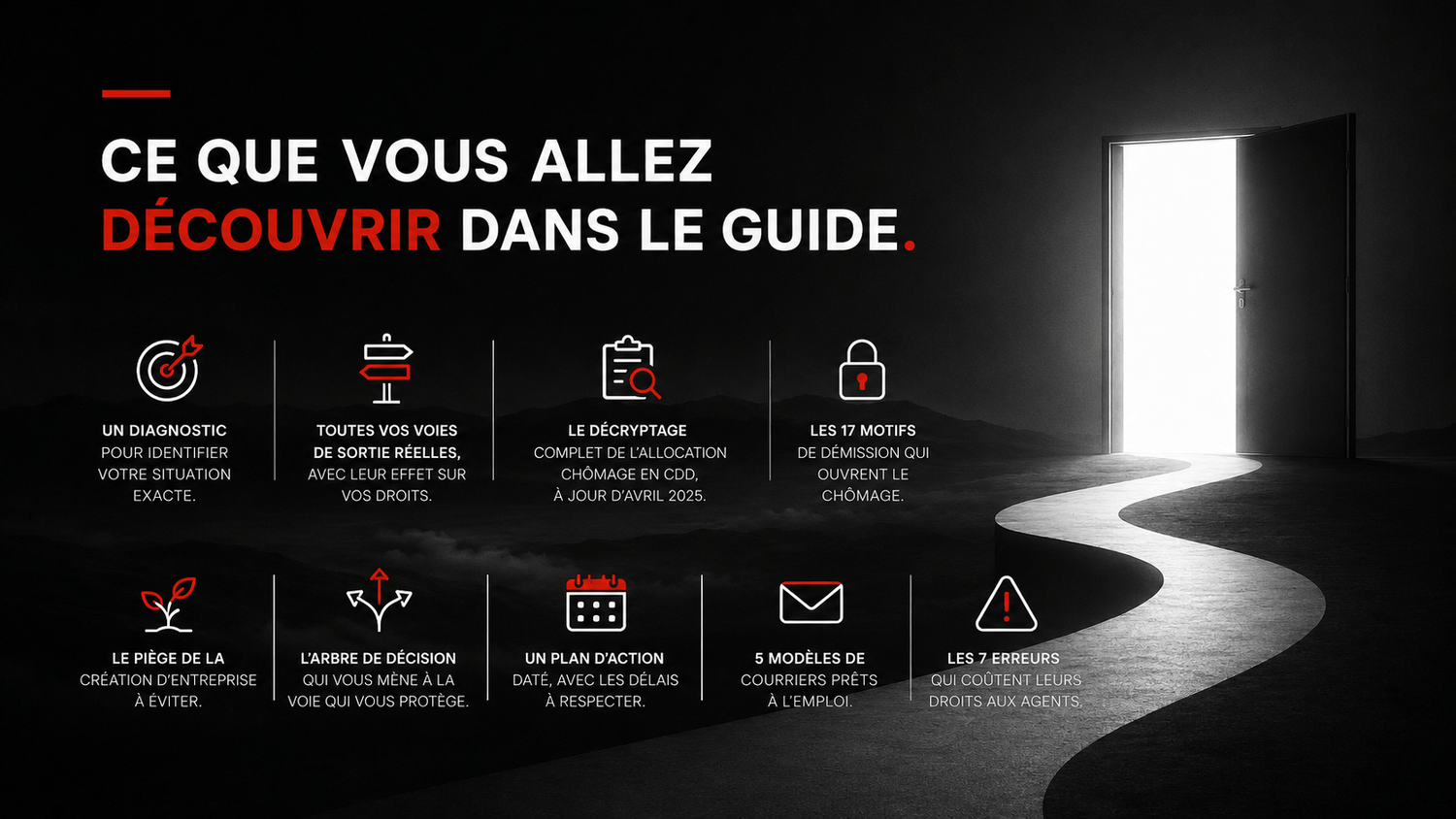 CE QUE VOUS ALLEZ DÉCOUVRIR DANS LE GUIDE.

UN DIAGNOSTIC POUR IDENTIFIER VOTRE SITUATION EXACTE.

TOUTES VOS VOIES DE SORTIE RÉELLES, AVEC LEUR EFFET SUR VOS DROITS.

LE DÉCRYPTAGE COMPLET DE L'ALLOCATION CHÔMAGE EN CDD, À JOUR D'AVRIL 2025.

LES 17 MOTIFS DE DÉMISSION QUI OUVRENT LE CHÔMAGE.

LE PIÈGE DE LA CRÉATION D'ENTREPRISE À ÉVITER.

L'ARBRE DE DÉCISION QUI VOUS MÈNE À LA VOIE QUI VOUS PROTÈGE.

UN PLAN D'ACTION DATÉ, AVEC LES DÉLAIS À RESPECTER.

5 MODÈLES DE COURRIERS PRÊTS À L'EMPLOI.

LES 7 ERREURS QUI COÛTENT LEURS DROITS AUX AGENTS.